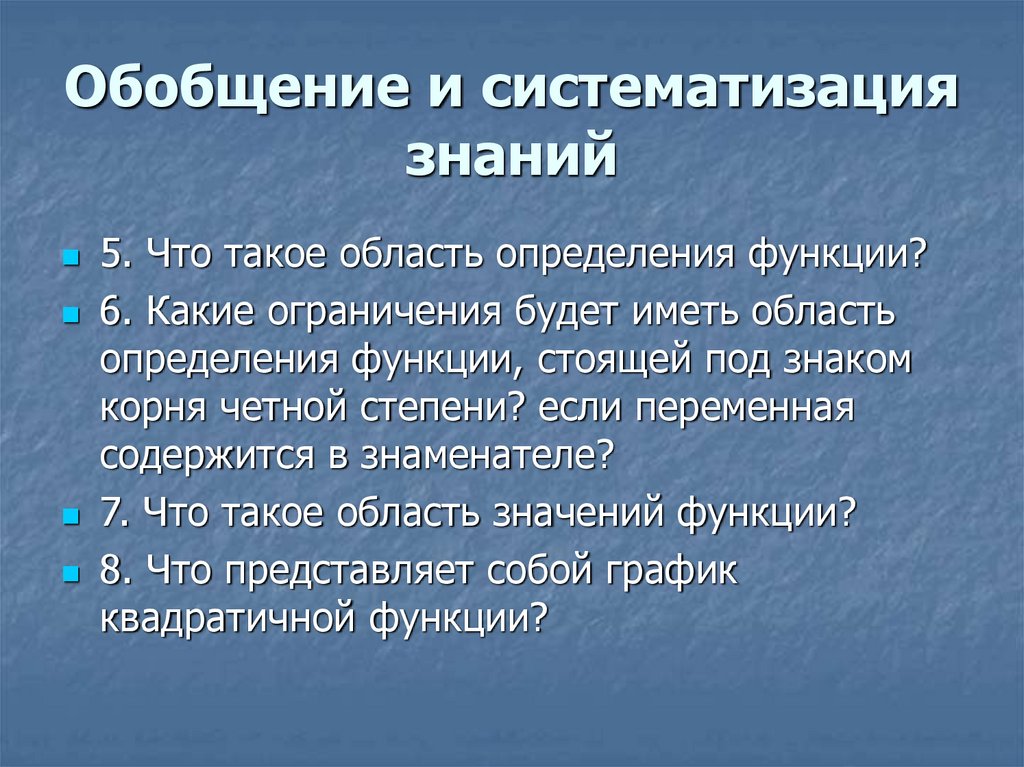 Обобщение и систематизация знаний

5. Что такое область определения функции?

6. Какие ограничения будет иметь область определения функции, стоящей под знаком корня четной степени? если переменная содержится в знаменателе?

7. Что такое область значений функции?

8. Что представляет собой график квадратичной функции?